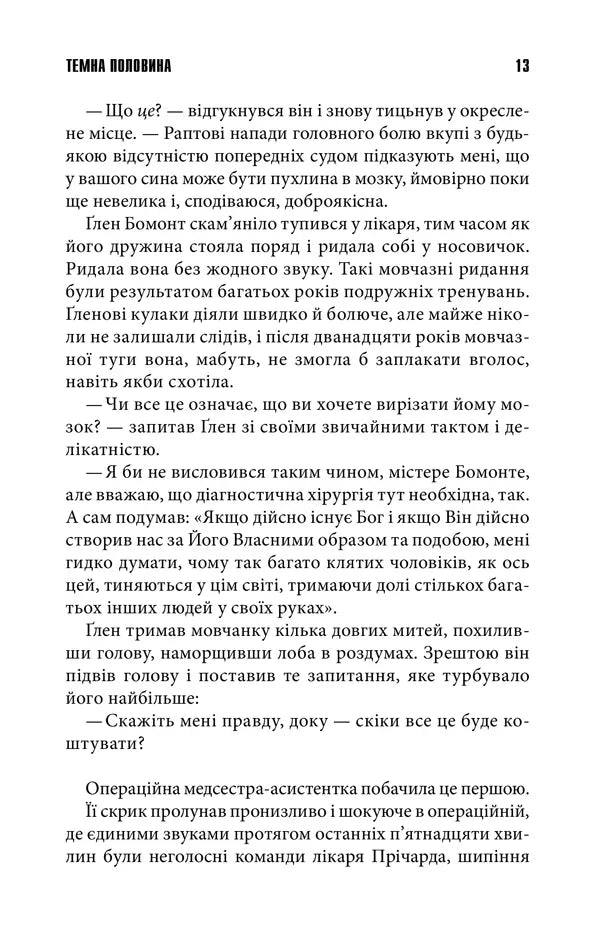 ТЕМНА ПОЛОВИНА 13

— Що це? — відгукнувся він і знову тицьнув у окреслене місце. — Раптові напади головного болю вкупі з будь-якою відсутністю попередніх судом підказують мені, що у вашого сина може бути пухлина в мозку, ймовірно поки ще невелика і, сподіваюся, доброякісна.

Ґлен Бомонт скам'яніло тупився у лікаря, тим часом як його дружина стояла поряд і ридала собі у носовичок. Ридала вона без жодного звуку. Такі мовчазні ридання були результатом багатьох років подружніх тренувань. Ґленові кулаки діяли швидко й болюче, але майже ніколи не залишали слідів, і після дванадцяти років мовчазної туги вона, мабуть, не змогла б заплакати вголос, навіть якби схотіла.

— Чи все це означає, що ви хочете вирізати йому мозок? — запитав Ґлен зі своїми звичайними тактом і делікатністю.

— Я би не висловився таким чином, містере Бомонте, але вважаю, що діагностична хірургія тут необхідна, так. А сам подумав: «Якщо дійсно існує Бог і якщо Він дійсно створив нас за Його Власними образом та подобою, мені гидко думати, чому так багато клятих чоловіків, як ось цей, тиняються у цім світі, тримаючи долі стількох багатьох інших людей у своїх руках».

Ґлен тримав мовчанку кілька довгих митей, похиливши голову, наморщивши лоба в роздумах. Зрештою він підвів голову і поставив те запитання, яке турбувало його найбільше:

— Скажіть мені правду, доку — скіки все це буде коштувати?

Операційна медсестра-асистентка побачила це першою. Її скрик пролунав пронизливо і шокуюче в операційній, де єдиними звуками протягом останніх п'ятнадцяти хвилин були неголосні команди лікаря Прічарда, шипіння